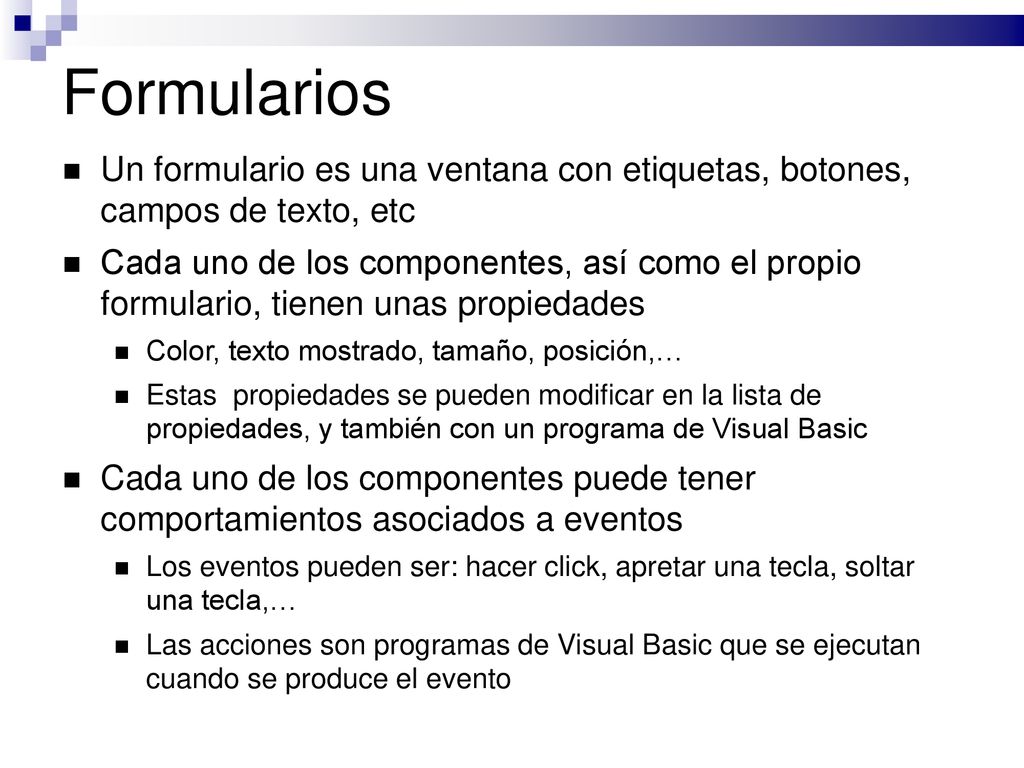 Formularios

Un formulario es una ventana con etiquetas, botones, campos de texto, etc

Cada uno de los componentes, así como el propio formulario, tienen unas propiedades

Color, texto mostrado, tamaño, posición,…

Estas  propiedades se pueden modificar en la lista de propiedades, y también con un programa de Visual Basic

Cada uno de los componentes puede tener comportamientos asociados a eventos

Los eventos pueden ser: hacer click, apretar una tecla, soltar una tecla,…

Las acciones son programas de Visual Basic que se ejecutan cuando se produce el evento